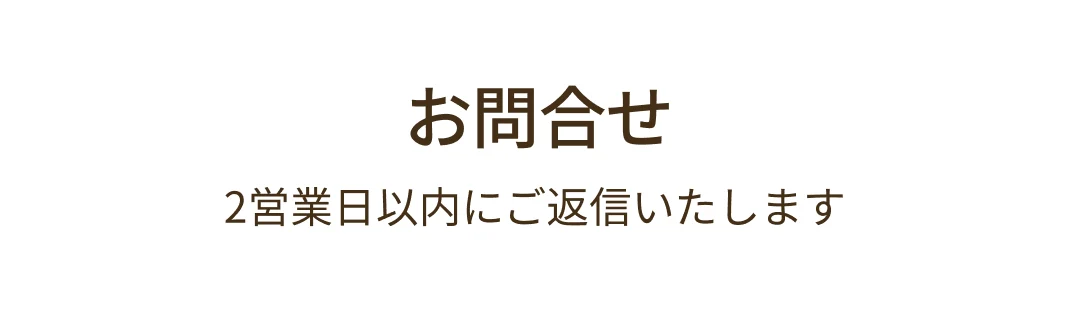 お問合せ

2営業日以内にご返信いたします